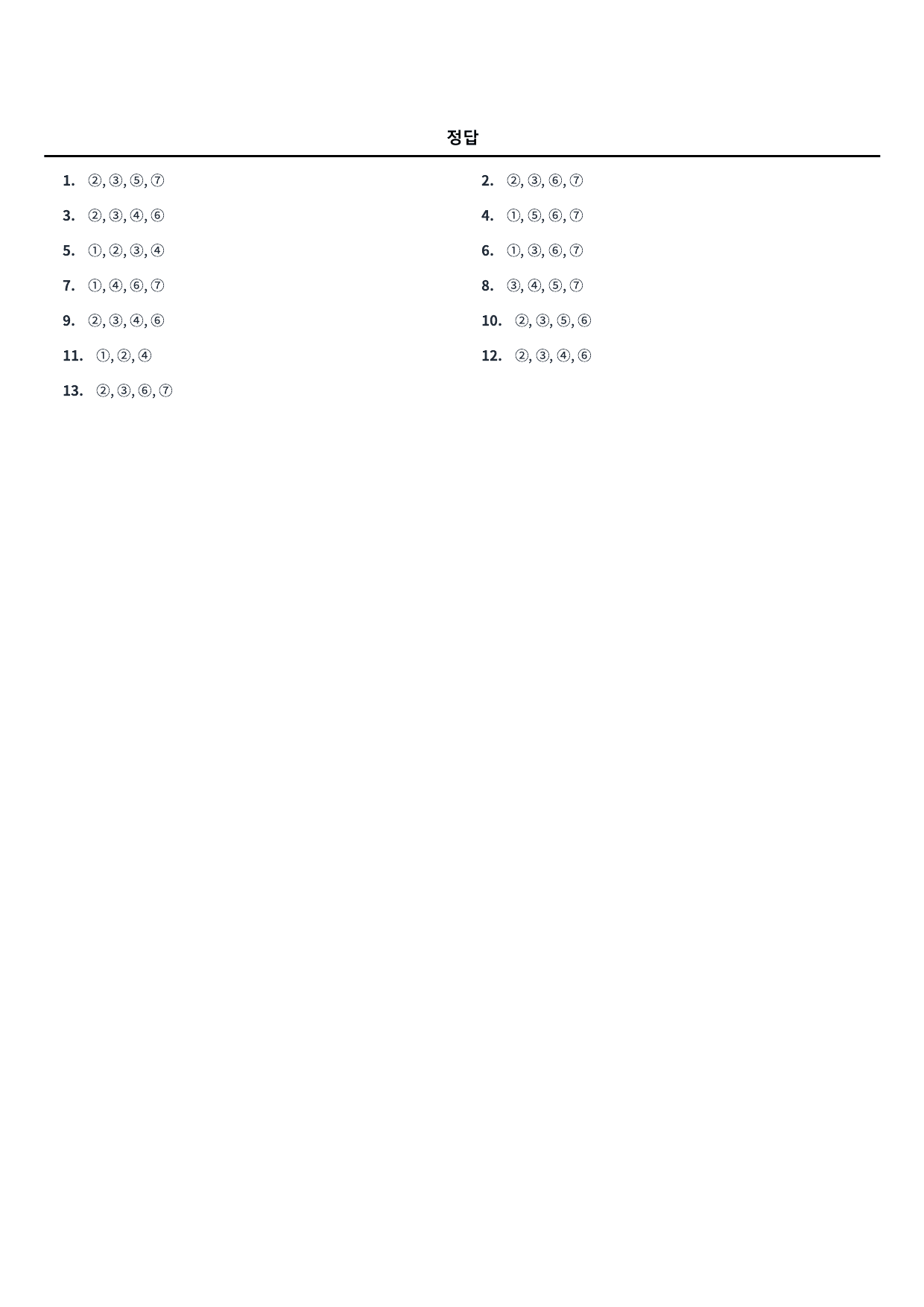 정답

1. ②, ③, ⑤, ⑦

3. ②, ③, ④, ⑥

5. ①, ②, ③, ④

7. ①, ④, ⑥, ⑦

9. ②, ③, ④, ⑥

11. ①, ②, ④

13. ②, ③, ⑥, ⑦

2. ②, ③, ⑥, ⑦

4. ①, ⑤, ⑥, ⑦

6. ①, ③, ⑥, ⑦

8. ③, ④, ⑤, ⑦

10. ②, ③, ⑤, ⑥

12. ②, ③, ④, ⑥